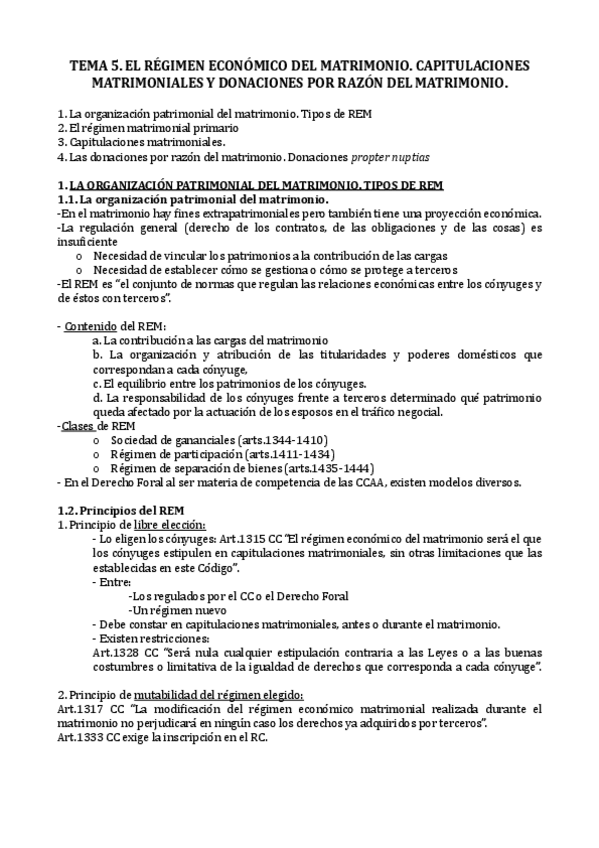 TEMA 5. EL RÉGIMEN ECONÓMICO DEL MATRIMONIO. CAPITULACIONES MATRIMONIALES Y DONACIONES POR RAZÓN DEL MATRIMONIO.

1. La organización patrimonial del matrimonio. Tipos de REM
2. El régimen matrimonial primario
3. Capitulaciones matrimoniales.
4. Las donaciones por razón del matrimonio. Donaciones propter nuptias

1. LA ORGANIZACIÓN PATRIMONIAL DEL MATRIMONIO. TIPOS DE REM
1.1. La organización patrimonial del matrimonio.
-En el matrimonio hay fines extrapatrimoniales pero también tiene una proyección económica.
-La regulación general (derecho de los contratos, de las obligaciones y de las cosas) es insuficiente
o Necesidad de vincular los patrimonios a la contribución de las cargas
o Necesidad de establecer cómo se gestiona o cómo se protege a terceros
-El REM es "el conjunto de normas que regulan las relaciones económicas entre los cónyuges y de éstos con terceros".

- Contenido del REM:
a. La contribución a las cargas del matrimonio
b. La organización y atribución de las titularidades y poderes domésticos que correspondan a cada cónyuge,
c. El equilibrio entre los patrimonios de los cónyuges.
d. La responsabilidad de los cónyuges frente a terceros determinado qué patrimonio queda afectado por la actuación de los esposos en el tráfico negocial.
-Clases de REM
o Sociedad de gananciales (arts.1344-1410)
o Régimen de participación (arts.1411-1434)
o Régimen de separación de bienes (arts.1435-1444)
- En el Derecho Foral al ser materia de competencia de las CCAA, existen modelos diversos.

1.2. Principios del REM
1. Principio de libre elección:
- Lo eligen los cónyuges: Art.1315 CC "El régimen económico del matrimonio será el que los cónyuges estipulen en capitulaciones matrimoniales, sin otras limitaciones que las establecidas en este Código".
- Entre:
-Los regulados por el CC o el Derecho Foral
-Un régimen nuevo
- Debe constar en capitulaciones matrimoniales, antes o durante el matrimonio.
- Existen restricciones:
Art.1328 CC "Será nula cualquier estipulación contraria a las Leyes o a las buenas costumbres o limitativa de la igualdad de derechos que corresponda a cada cónyuge".

2. Principio de mutabilidad del régimen elegido:
Art.1317 CC "La modificación del régimen económico matrimonial realizada durante el matrimonio no perjudicará en ningún caso los derechos ya adquiridos por terceros".
Art.1333 CC exige la inscripción en el RC.